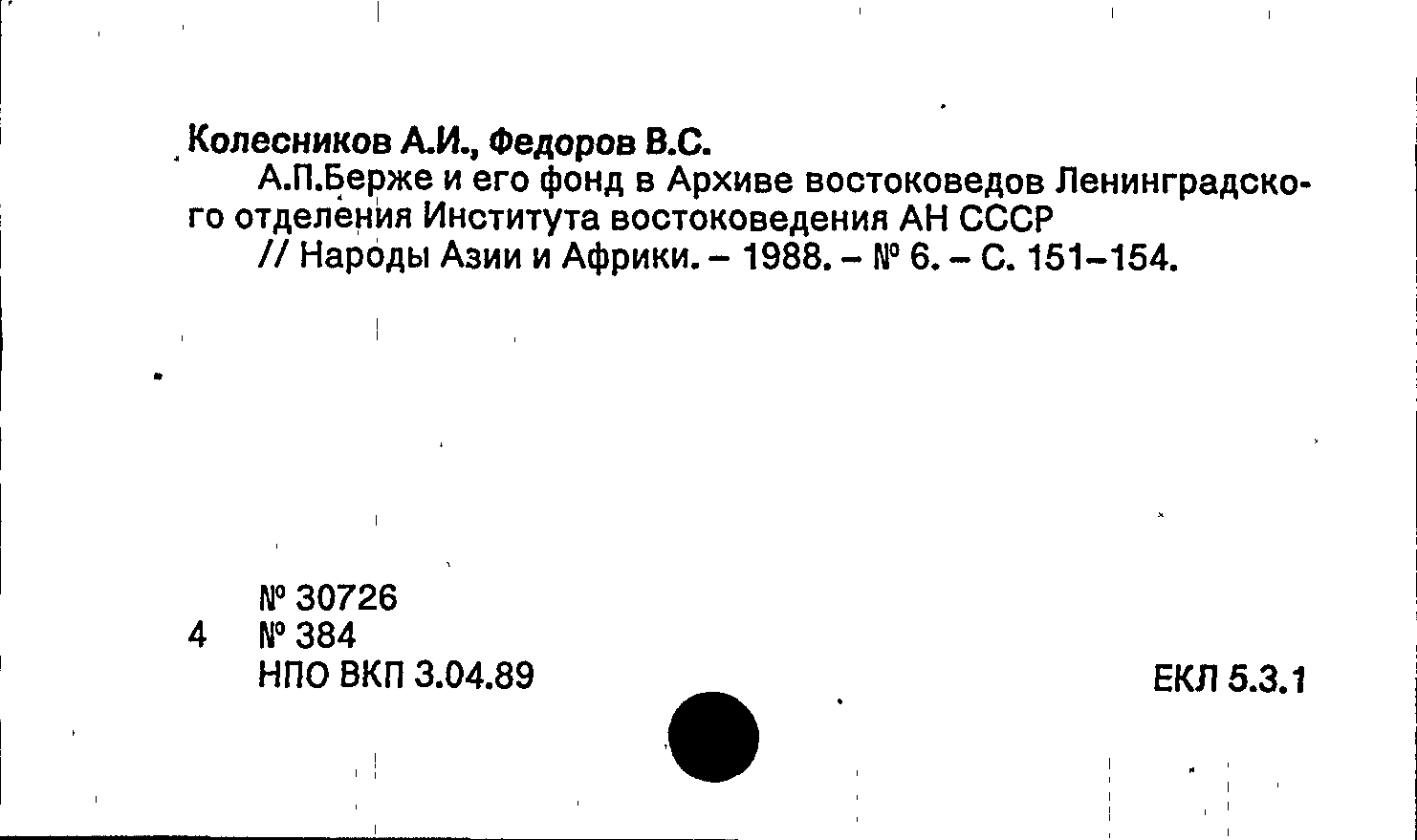 Колесников А.И., Федоров В.С.

А.П.Берже и его фонд в Архиве востоковедов Ленинградского отделения Института востоковедения АН СССР

// Народы Азии и Африки. – 1988. – № 6. – С. 151–154.

№ 30726
4 № 384
НПО ВКП 3.04.89

ЕКЛ 5.3.1